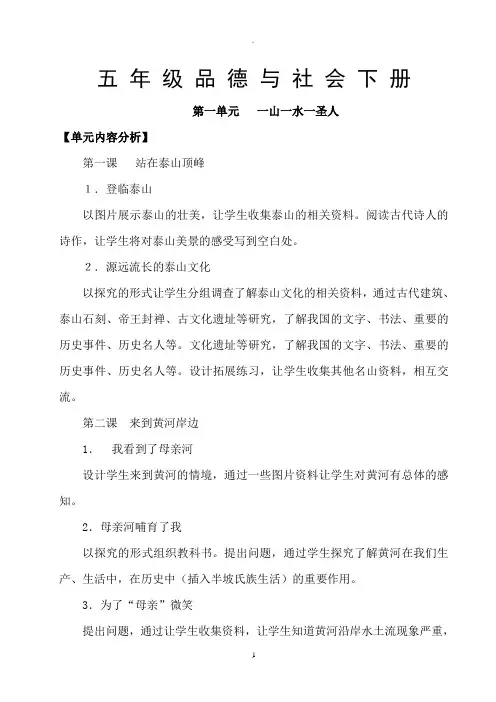 五年级品德与社会下册

第一单元　一山一水一圣人

【单元内容分析】

第一课　站在泰山顶峰

1．登临泰山

以图片展示泰山的壮美，让学生收集泰山的相关资料。阅读古代诗人的诗作，让学生将对泰山美景的感受写到空白处。

2．源远流长的泰山文化

以探究的形式让学生分组调查了解泰山文化的相关资料，通过古代建筑、泰山石刻、帝王封禅、古文化遗址等研究，了解我国的文字、书法、重要的历史事件、历史名人等。文化遗址等研究，了解我国的文字、书法、重要的历史事件、历史名人等。设计拓展练习，让学生收集其他名山资料，相互交流。

第二课　来到黄河岸边

1.　我看到了母亲河

设计学生来到黄河的情境，通过一些图片资料让学生对黄河有总体的感知。

2．母亲河哺育了我

以探究的形式组织教科书。提出问题，通过学生探究了解黄河在我们生产、生活中，在历史中（插入半坡氏族生活）的重要作用。

3．为了“母亲”微笑

提出问题，通过让学生收集资料，让学生知道黄河沿岸水土流现象严重，

1